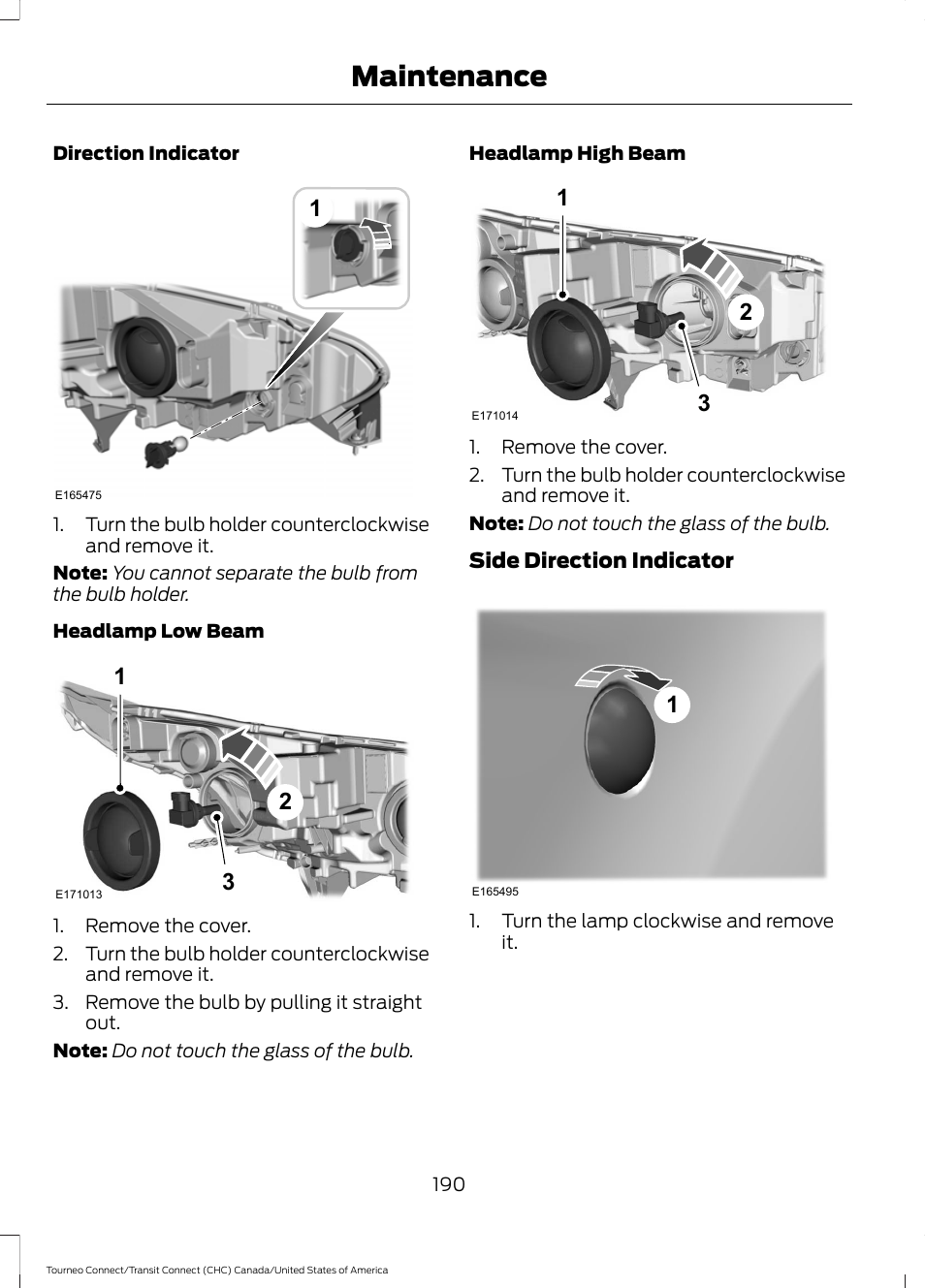 Maintenance

Direction Indicator

1

E165475

1. Turn the bulb holder counterclockwise and remove it.

Note: You cannot separate the bulb from the bulb holder.

Headlamp Low Beam

1

2

3

E171013

1. Remove the cover.
2. Turn the bulb holder counterclockwise and remove it.
3. Remove the bulb by pulling it straight out.

Note: Do not touch the glass of the bulb.

Headlamp High Beam

1

2

3

E171014

1. Remove the cover.
2. Turn the bulb holder counterclockwise and remove it.

Note: Do not touch the glass of the bulb.

Side Direction Indicator

1

E165495

1. Turn the lamp clockwise and remove it.

190

Tourneo Connect/Transit Connect (CHC) Canada/United States of America